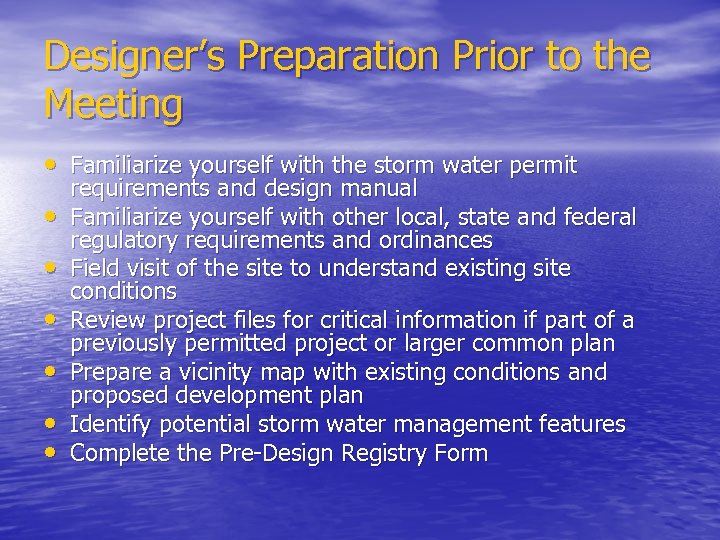 Designer's Preparation Prior to the Meeting

• Familiarize yourself with the storm water permit requirements and design manual
• Familiarize yourself with other local, state and federal regulatory requirements and ordinances
• Field visit of the site to understand existing site conditions
• Review project files for critical information if part of a previously permitted project or larger common plan
• Prepare a vicinity map with existing conditions and proposed development plan
• Identify potential storm water management features
• Complete the Pre-Design Registry Form